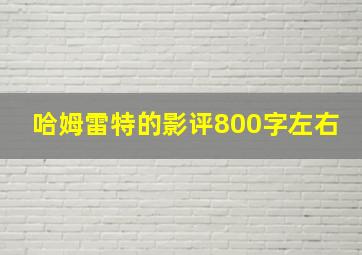 哈姆雷特的影评800字左右